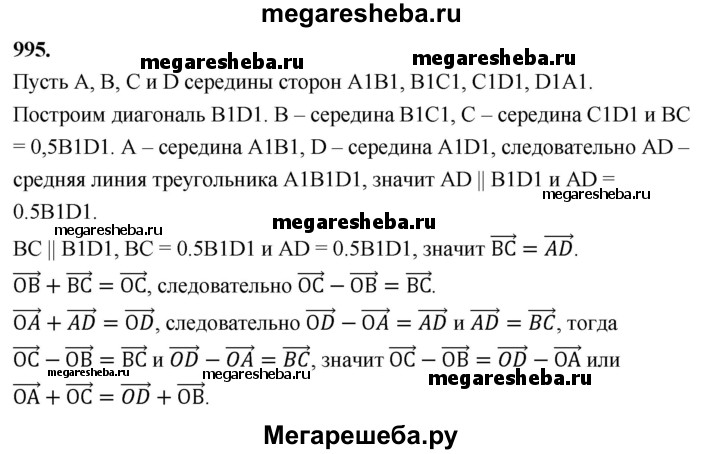 megaresheba.ru

995.

megaresheba.ru megaresheba.ru

Пусть A, B, C и D середины сторон A1B1, B1C1, C1D1, D1A1. Построим диагональ B1D1. B – середина B1C1, C – середина C1D1 и BC = 0,5B1D1. A – середина A1B1, D – середина A1D1, следовательно AD – средняя линия треугольника A1B1D1, значит AD || B1D1 и AD = 0.5B1D1.

megaresheba.ru

megaresheba.ru megaresheba.ru

BC || B1D1, BC = 0.5B1D1 и AD = 0.5B1D1, значит $\overrightarrow{BC} = \overrightarrow{AD}$.

$\overrightarrow{OB} + \overrightarrow{BC} = \overrightarrow{OC}$, следовательно $\overrightarrow{OC} - \overrightarrow{OB} = \overrightarrow{BC}$.

$\overrightarrow{OA} + \overrightarrow{AD} = \overrightarrow{OD}$, следовательно $\overrightarrow{OD} - \overrightarrow{OA} = \overrightarrow{AD}$ и $\overrightarrow{AD} = \overrightarrow{BC}$, тогда $\overrightarrow{OC} - \overrightarrow{OB} = \overrightarrow{BC}$ и $\overrightarrow{OD} - \overrightarrow{OA} = \overrightarrow{BC}$, значит $\overrightarrow{OC} - \overrightarrow{OB} = \overrightarrow{OD} - \overrightarrow{OA}$ или $\overrightarrow{OA} + \overrightarrow{OC} = \overrightarrow{OD} + \overrightarrow{OB}$.

megaresheba.ru megaresheba.ru megaresheba.ru

Мегарешеба.ру